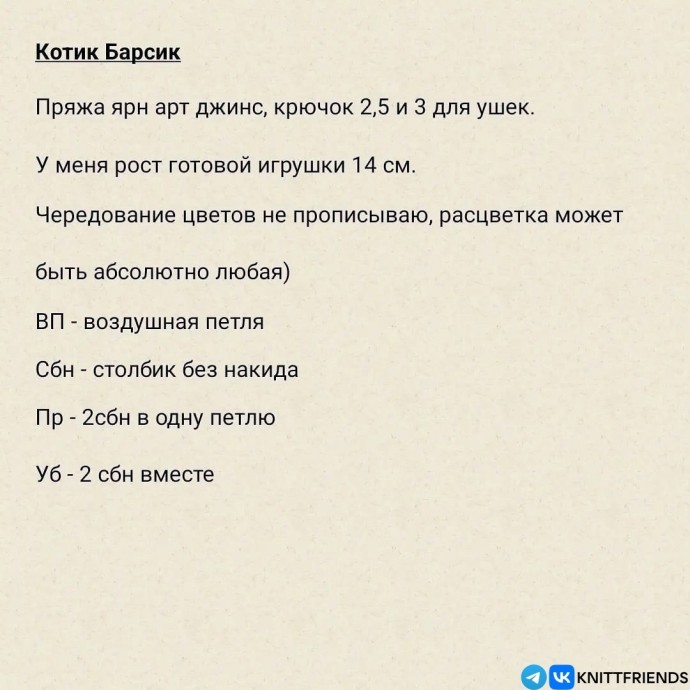 Котик Барсик

Пряжа ярн арт джинс, крючок 2,5 и 3 для ушек.

У меня рост готовой игрушки 14 см.

Чередование цветов не прописываю, расцветка может

быть абсолютно любая)

ВП - воздушная петля

Сбн - столбик без накида

Пр - 2сбн в одну петлю

Уб - 2 сбн вместе

KNITTFRIENDS